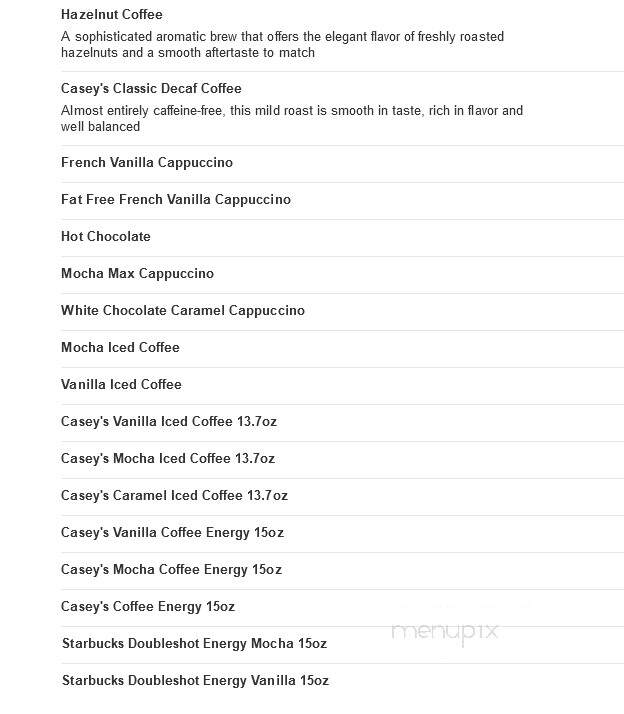 Hazelnut Coffee

A sophisticated aromatic brew that offers the elegant flavor of freshly roasted hazelnuts and a smooth aftertaste to match

Casey's Classic Decaf Coffee

Almost entirely caffeine-free, this mild roast is smooth in taste, rich in flavor and well balanced

French Vanilla Cappuccino

Fat Free French Vanilla Cappuccino

Hot Chocolate

Mocha Max Cappuccino

White Chocolate Caramel Cappuccino

Mocha Iced Coffee

Vanilla Iced Coffee

Casey's Vanilla Iced Coffee 13.7oz

Casey's Mocha Iced Coffee 13.7oz

Casey's Caramel Iced Coffee 13.7oz

Casey's Vanilla Coffee Energy 15oz

Casey's Mocha Coffee Energy 15oz

Casey's Coffee Energy 15oz

menupix

Starbucks Doubleshot Energy Mocha 15oz

Starbucks Doubleshot Energy Vanilla 15oz